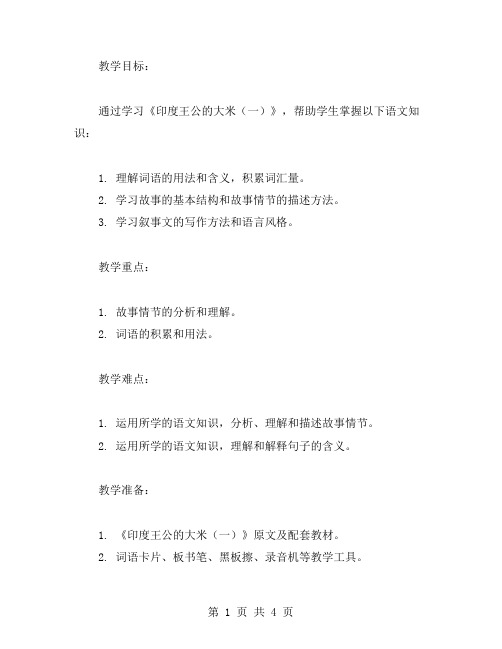 教学目标：

通过学习《印度王公的大米（一）》，帮助学生掌握以下语文知识：

1. 理解词语的用法和含义，积累词汇量。
2. 学习故事的基本结构和故事情节的描述方法。
3. 学习叙事文的写作方法和语言风格。

教学重点：

1. 故事情节的分析和理解。
2. 词语的积累和用法。

教学难点：

1. 运用所学的语文知识，分析、理解和描述故事情节。
2. 运用所学的语文知识，理解和解释句子的含义。

教学准备：

1. 《印度王公的大米（一）》原文及配套教材。
2. 词语卡片、板书笔、黑板擦、录音机等教学工具。

第 1 页 共 4 页